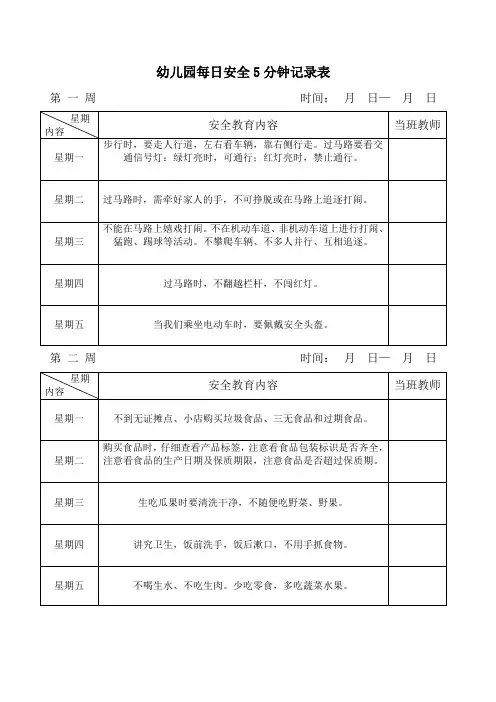 幼儿园每日安全 5 分钟记录表

第 一 周　　　　　　　　　　　　　　　　　时间：　月　日—　月　日

| 星期 内容 | 安全教育内容 | 当班教师 |
|---|---|---|
| 星期一 | 步行时，要走人行道，左右看车辆，靠右侧行走。过马路要看交通信号灯：绿灯亮时，可通行；红灯亮时，禁止通行。 | |
| 星期二 | 过马路时，需牵好家人的手，不可挣脱或在马路上追逐打闹。 | |
| 星期三 | 不能在马路上嬉戏打闹。不在机动车道、非机动车道上进行打闹、猛跑、踢球等活动。不攀爬车辆、不多人并行、互相追逐。 | |
| 星期四 | 过马路时，不翻越栏杆，不闯红灯。 | |
| 星期五 | 当我们乘坐电动车时，要佩戴安全头盔。 | |

第 二 周　　　　　　　　　　　　　　　　　时间：　月　日—　月　日

| 星期 内容 | 安全教育内容 | 当班教师 |
|---|---|---|
| 星期一 | 不到无证摊点、小店购买垃圾食品、三无食品和过期食品。 | |
| 星期二 | 购买食品时，仔细查看产品标签，注意看食品包装标识是否齐全，注意看食品的生产日期及保质期限，注意食品是否超过保质期。 | |
| 星期三 | 生吃瓜果时要清洗干净，不随便吃野菜、野果。 | |
| 星期四 | 讲究卫生，饭前洗手，饭后漱口，不用手抓食物。 | |
| 星期五 | 不喝生水、不吃生肉。少吃零食，多吃蔬菜水果。 | |